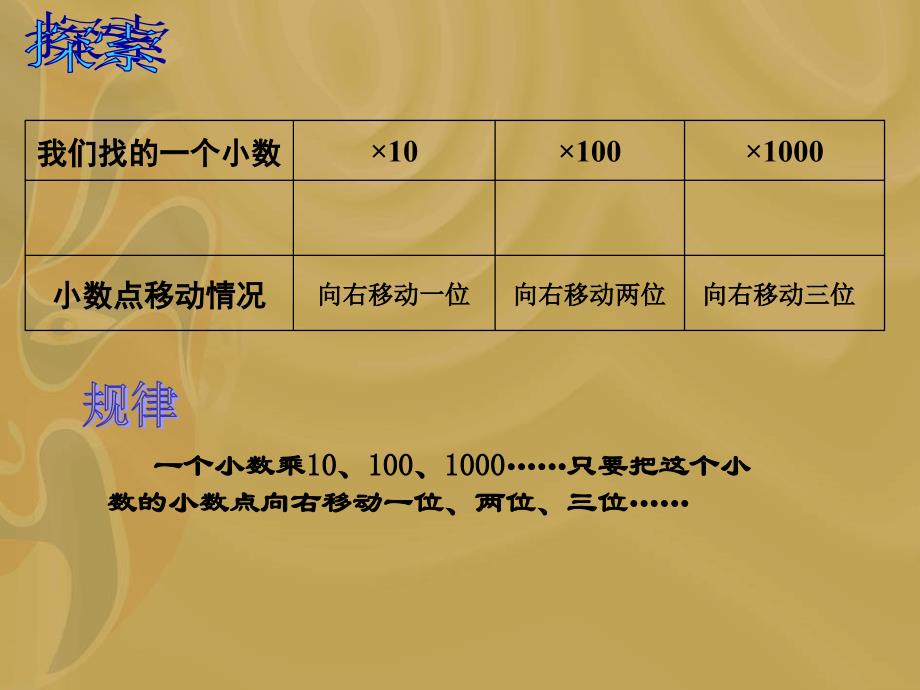 探索

| 我们找的一个小数 | ×10 | ×100 | ×1000 |
|---|---|---|---|
| | | | |
| 小数点移动情况 | 向右移动一位 | 向右移动两位 | 向右移动三位 |

规律

一个小数乘10、100、1000……只要把这个小数的小数点向右移动一位、两位、三位……